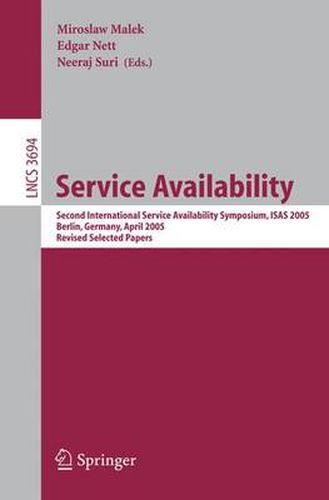 Miroslaw Malek
Edgar Nett
Neeraj Suri (Eds.)

LNCS 3694

Service Availability

Second International Service Availability Symposium, ISAS 2005
Berlin, Germany, April 2005
Revised Selected Papers

Springer